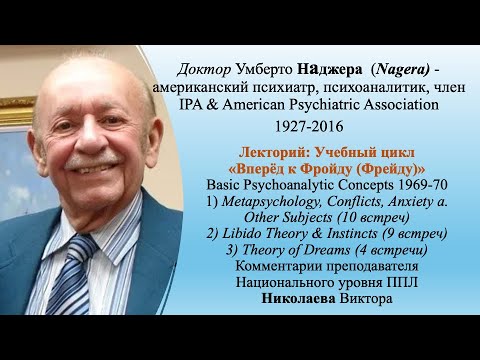 Доктор Умберто Наджера (Nagera) - американский психиатр, психоаналитик, член IPA & American Psychiatric Association

1927-2016

Лекторий: Учебный цикл
«Вперёд к Фройду (Фрейду)»
Basic Psychoanalytic Concepts 1969-70
1) Metapsychology, Conflicts, Anxiety a. Other Subjects (10 встреч)
2) Libido Theory & Instincts (9 встреч)
3) Theory of Dreams (4 встречи)
Комментарии преподавателя
Национального уровня ППЛ
Николаева Виктора